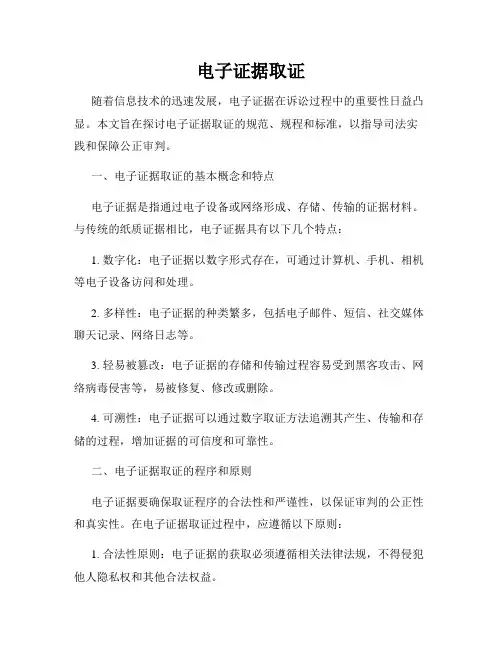 电子证据取证

随着信息技术的迅速发展，电子证据在诉讼过程中的重要性日益凸显。本文旨在探讨电子证据取证的规范、规程和标准，以指导司法实践和保障公正审判。

一、电子证据取证的基本概念和特点

电子证据是指通过电子设备或网络形成、存储、传输的证据材料。与传统的纸质证据相比，电子证据具有以下几个特点：

1. 数字化：电子证据以数字形式存在，可通过计算机、手机、相机等电子设备访问和处理。

2. 多样性：电子证据的种类繁多，包括电子邮件、短信、社交媒体聊天记录、网络日志等。

3. 轻易被篡改：电子证据的存储和传输过程容易受到黑客攻击、网络病毒侵害等，易被修复、修改或删除。

4. 可溯性：电子证据可以通过数字取证方法追溯其产生、传输和存储的过程，增加证据的可信度和可靠性。

二、电子证据取证的程序和原则

电子证据要确保取证程序的合法性和严谨性，以保证审判的公正性和真实性。在电子证据取证过程中，应遵循以下原则：

1. 合法性原则：电子证据的获取必须遵循相关法律法规，不得侵犯他人隐私权和其他合法权益。